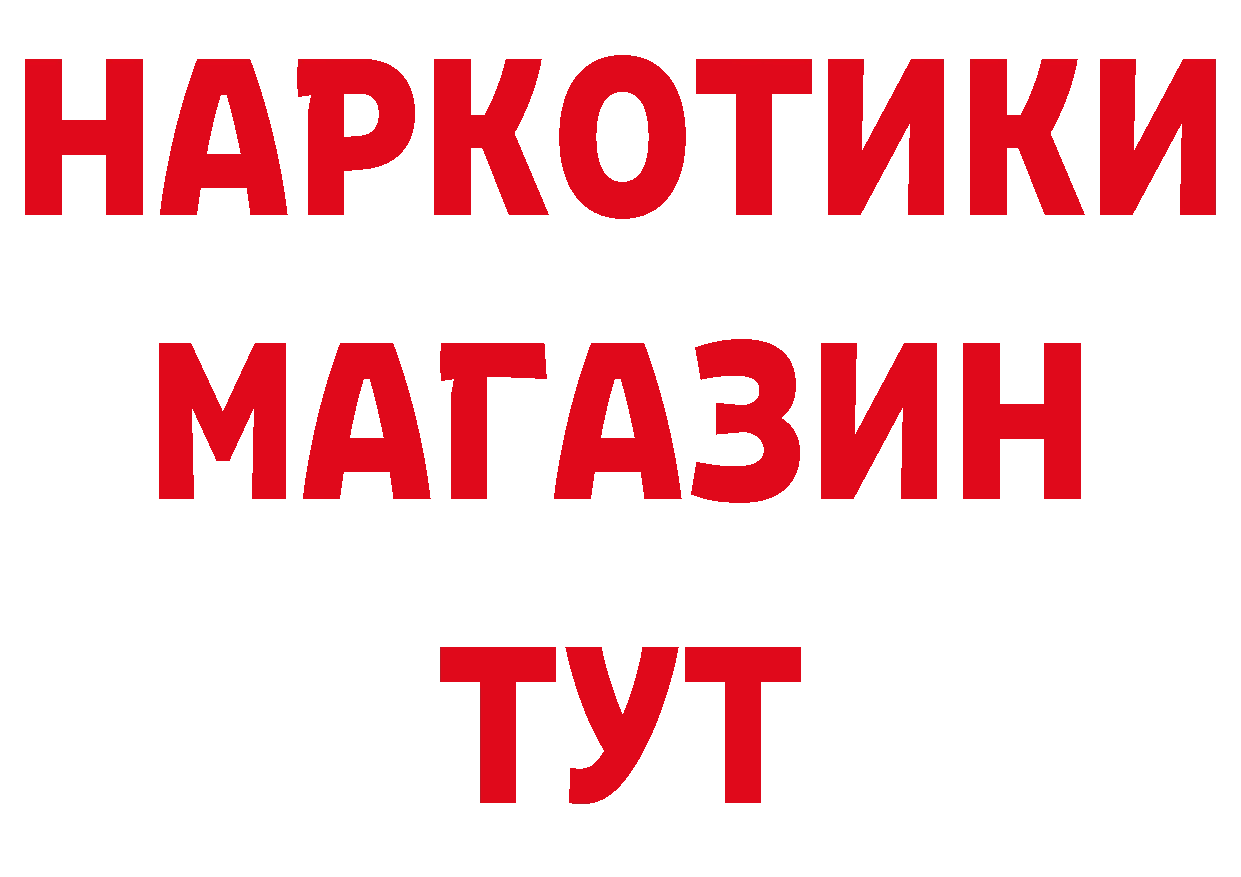 НАРКОТИКИ
МАГАЗИН
ТУТ